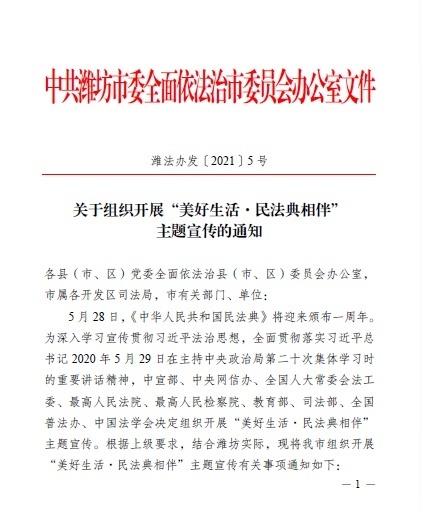 中共潍坊市委全面依法治市委员会办公室文件

潍法办发〔2021〕5号

关于组织开展“美好生活·民法典相伴”主题宣传的通知

各县（市、区）党委全面依法治县（市、区）委员会办公室，市属各开发区司法局，市有关部门、单位：

5月28日，《中华人民共和国民法典》将迎来颁布一周年。为深入学习宣传贯彻习近平法治思想，全面贯彻落实习近平总书记2020年5月29日在主持中央政治局第二十次集体学习时的重要讲话精神，中宣部、中央网信办、全国人大常委会法工委、最高人民法院、最高人民检察院、教育部、司法部、全国普法办、中国法学会决定组织开展“美好生活·民法典相伴”主题宣传。根据上级要求，结合潍坊实际，现将我市组织开展“美好生活·民法典相伴”主题宣传有关事项通知如下：

— 1 —